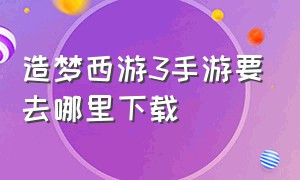 造梦西游3手游要去哪里下载